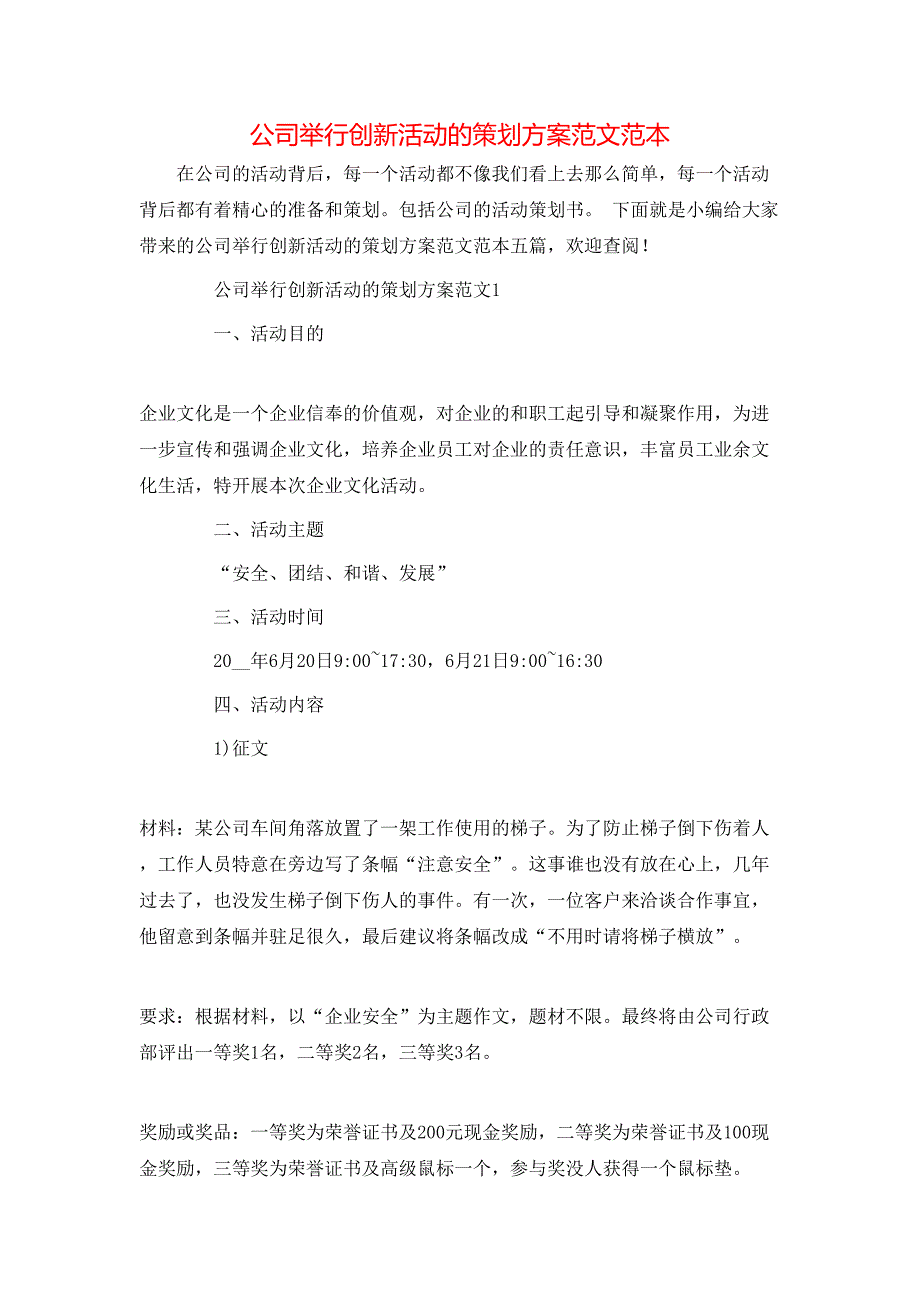 公司举行创新活动的策划方案范文范本

在公司的活动背后，每一个活动都不像我们看上去那么简单，每一个活动背后都有着精心的准备和策划。包括公司的活动策划书。 下面就是小编给大家带来的公司举行创新活动的策划方案范文范本五篇，欢迎查阅！

公司举行创新活动的策划方案范文1

一、活动目的

企业文化是一个企业信奉的价值观，对企业的和职工起引导和凝聚作用，为进一步宣传和强调企业文化，培养企业员工对企业的责任意识，丰富员工业余文化生活，特开展本次企业文化活动。

二、活动主题

“安全、团结、和谐、发展”

三、活动时间

20__年6月20日9:00~17:30，6月21日9:00~16:30

四、活动内容

1)征文

材料：某公司车间角落放置了一架工作使用的梯子。为了防止梯子倒下伤着人，工作人员特意在旁边写了条幅“注意安全”。这事谁也没有放在心上，几年过去了，也没发生梯子倒下伤人的事件。有一次，一位客户来洽谈合作事宜，他留意到条幅并驻足很久，最后建议将条幅改成“不用时请将梯子横放”。

要求：根据材料，以“企业安全”为主题作文，题材不限。最终将由公司行政部评出一等奖1名，二等奖2名，三等奖3名。

奖励或奖品：一等奖为荣誉证书及200元现金奖励，二等奖为荣誉证书及100现金奖励，三等奖为荣誉证书及高级鼠标一个，参与奖没人获得一个鼠标垫。